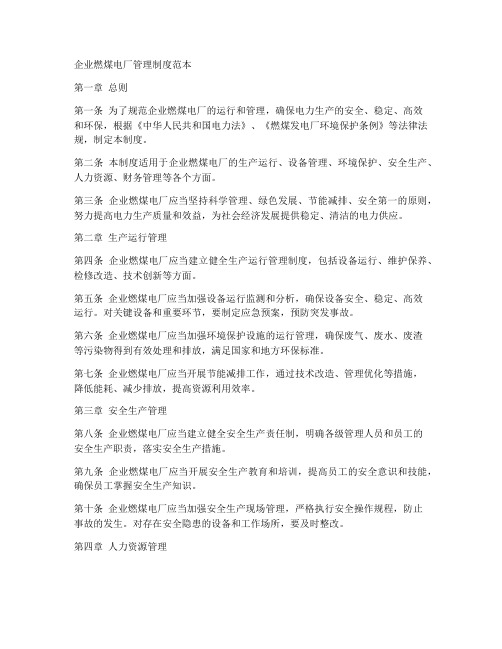 企业燃煤电厂管理制度范本

第一章 总则

第一条 为了规范企业燃煤电厂的运行和管理，确保电力生产的安全、稳定、高效和环保，根据《中华人民共和国电力法》、《燃煤发电厂环境保护条例》等法律法规，制定本制度。

第二条 本制度适用于企业燃煤电厂的生产运行、设备管理、环境保护、安全生产、人力资源、财务管理等各个方面。

第三条 企业燃煤电厂应当坚持科学管理、绿色发展、节能减排、安全第一的原则，努力提高电力生产质量和效益，为社会经济发展提供稳定、清洁的电力供应。

第二章 生产运行管理

第四条 企业燃煤电厂应当建立健全生产运行管理制度，包括设备运行、维护保养、检修改造、技术创新等方面。

第五条 企业燃煤电厂应当加强设备运行监测和分析，确保设备安全、稳定、高效运行。对关键设备和重要环节，要制定应急预案，预防突发事故。

第六条 企业燃煤电厂应当加强环境保护设施的运行管理，确保废气、废水、废渣等污染物得到有效处理和排放，满足国家和地方环保标准。

第七条 企业燃煤电厂应当开展节能减排工作，通过技术改造、管理优化等措施，降低能耗、减少排放，提高资源利用效率。

第三章 安全生产管理

第八条 企业燃煤电厂应当建立健全安全生产责任制，明确各级管理人员和员工的安全生产职责，落实安全生产措施。

第九条 企业燃煤电厂应当开展安全生产教育和培训，提高员工的安全意识和技能，确保员工掌握安全生产知识。

第十条 企业燃煤电厂应当加强安全生产现场管理，严格执行安全操作规程，防止事故的发生。对存在安全隐患的设备和工作场所，要及时整改。

第四章 人力资源管理